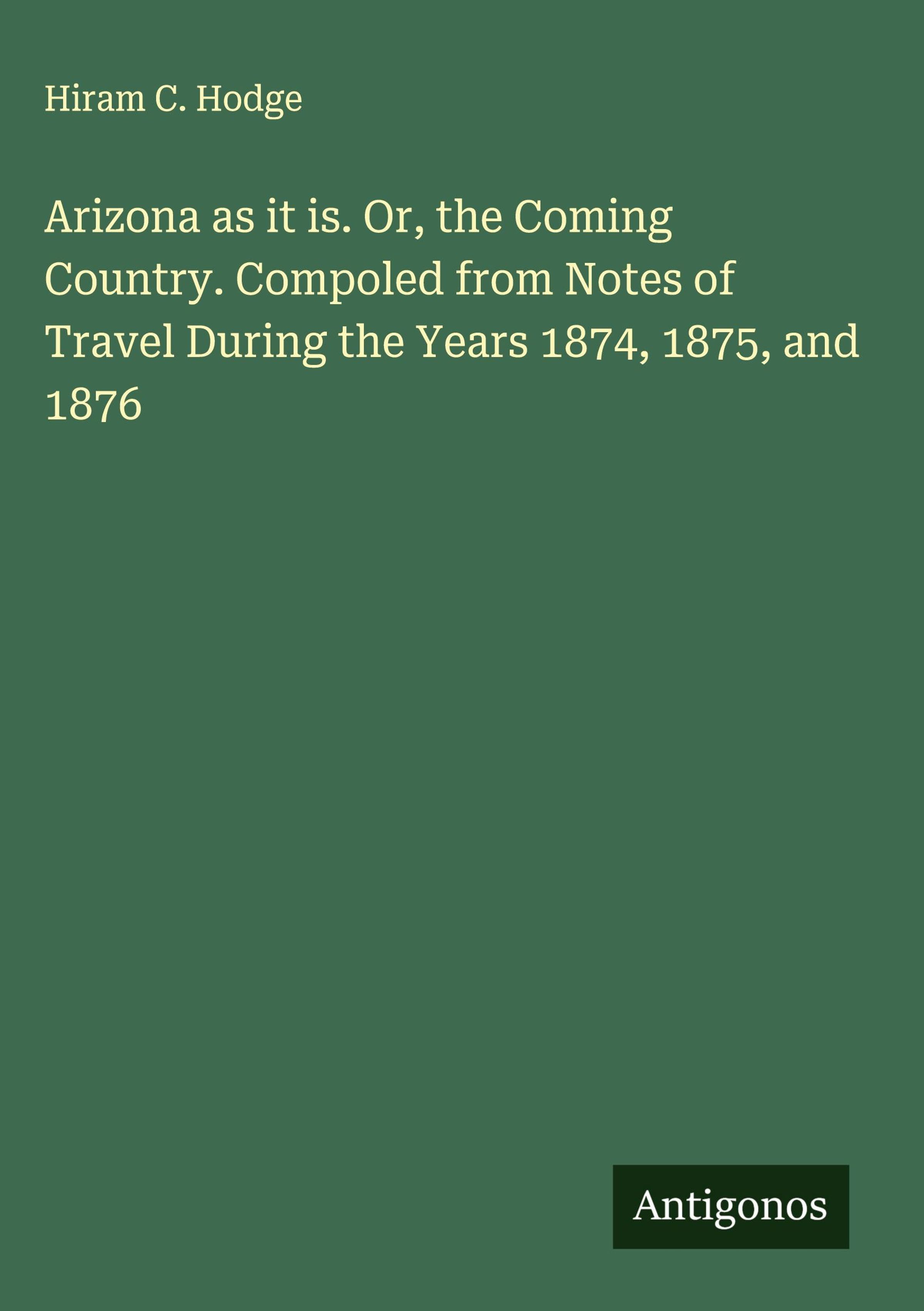 Hiram C. Hodge

Arizona as it is. Or, the Coming Country. Compoled from Notes of Travel During the Years 1874, 1875, and 1876

Antigonos